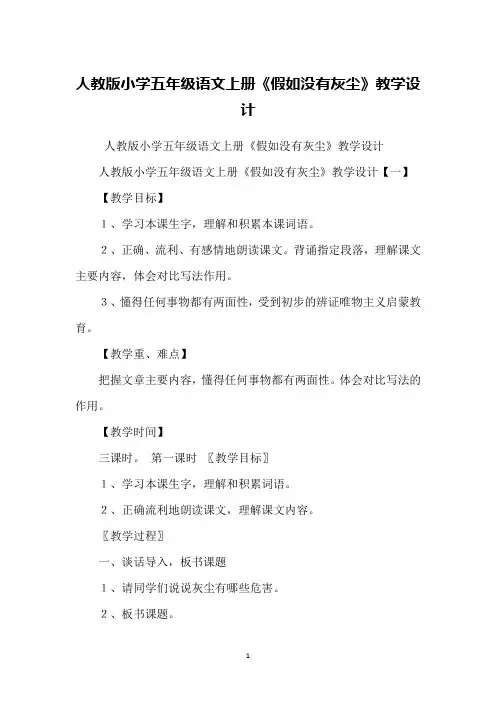 人教版小学五年级语文上册《假如没有灰尘》教学设计

人教版小学五年级语文上册《假如没有灰尘》教学设计

人教版小学五年级语文上册《假如没有灰尘》教学设计【一】

【教学目标】

1、学习本课生字，理解和积累本课词语。

2、正确、流利、有感情地朗读课文。背诵指定段落，理解课文主要内容，体会对比写法作用。

3、懂得任何事物都有两面性，受到初步的辨证唯物主义启蒙教育。

【教学重、难点】

把握文章主要内容，懂得任何事物都有两面性。体会对比写法的作用。

【教学时间】

三课时。 第一课时 〖教学目标〗

1、学习本课生字，理解和积累词语。

2、正确流利地朗读课文，理解课文内容。

〖教学过程〗

一、谈话导入，板书课题

1、请同学们说说灰尘有哪些危害。

2、板书课题。

1